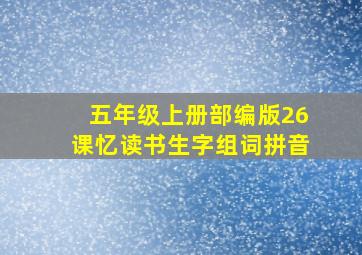 五年级上册部编版26课忆读书生字组词拼音